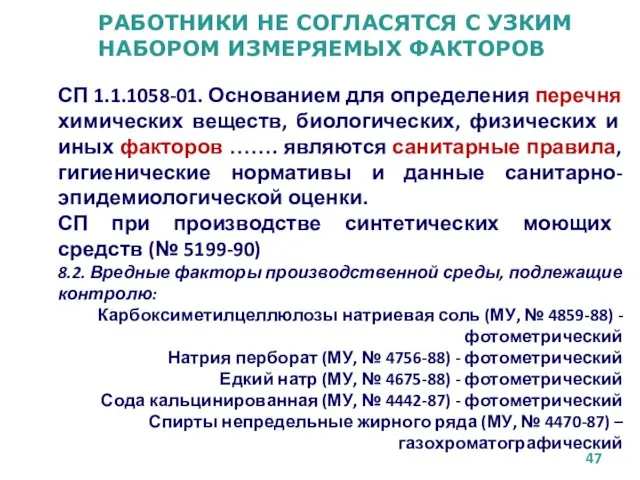 РАБОТНИКИ НЕ СОГЛАСЯТСЯ С УЗКИМ НАБОРОМ ИЗМЕРЯЕМЫХ ФАКТОРОВ

СП 1.1.1058-01. Основанием для определения перечня химических веществ, биологических, физических и иных факторов ……. являются санитарные правила, гигиенические нормативы и данные санитарно-эпидемиологической оценки.

СП при производстве синтетических моющих средств (№ 5199-90)

8.2. Вредные факторы производственной среды, подлежащие контролю:

Карбоксиметилцеллюлозы натриевая соль (МУ, № 4859-88) - фотометрический

Натрия перборат (МУ, № 4756-88) - фотометрический

Едкий натр (МУ, № 4675-88) - фотометрический

Сода кальцинированная (МУ, № 4442-87) - фотометрический

Спирты непредельные жирного ряда (МУ, № 4470-87) – газохроматографический

47